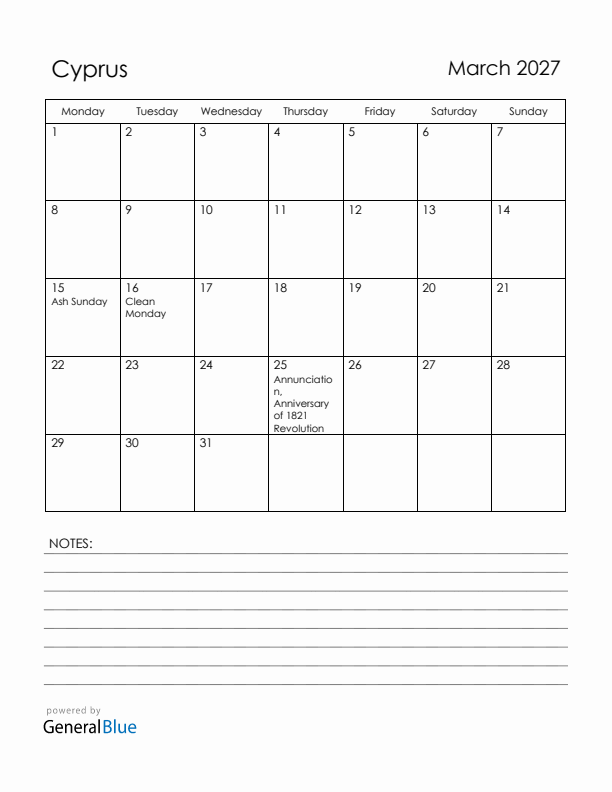 Cyprus

March 2027

| Monday | Tuesday | Wednesday | Thursday | Friday | Saturday | Sunday |
|---|---|---|---|---|---|---|
| 1 | 2 | 3 | 4 | 5 | 6 | 7 |
| 8 | 9 | 10 | 11 | 12 | 13 | 14 |
| 15 Ash Sunday | 16 Clean Monday | 17 | 18 | 19 | 20 | 21 |
| 22 | 23 | 24 | 25 Annunciation, Anniversary of 1821 Revolution | 26 | 27 | 28 |
| 29 | 30 | 31 | | | | |

NOTES:

powered by
GeneralBlue